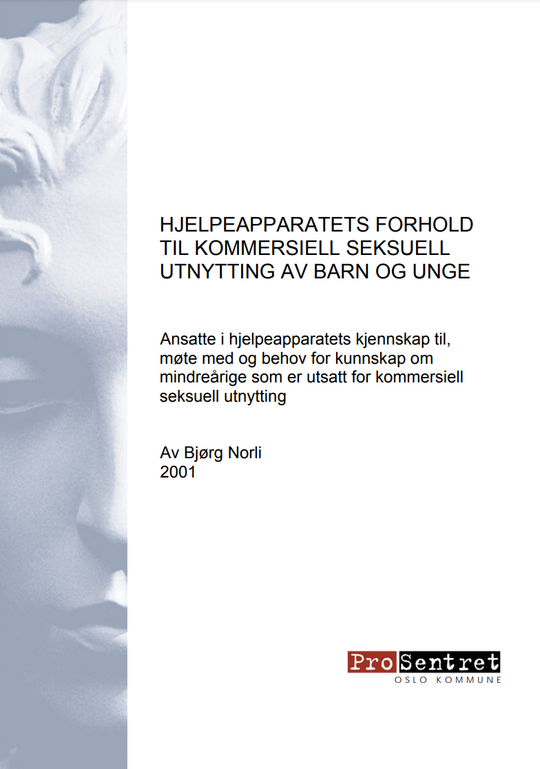 HJELPEAPPARATETS FORHOLD TIL KOMMERSIELL SEKSUELL UTNYTTING AV BARN OG UNGE

Ansatte i hjelpeapparatets kjennskap til, møte med og behov for kunnskap om mindreårige som er utsatt for kommersiell seksuell utnytting

Av Bjørg Norli
2001

ProSentret
OSLO KOMMUNE